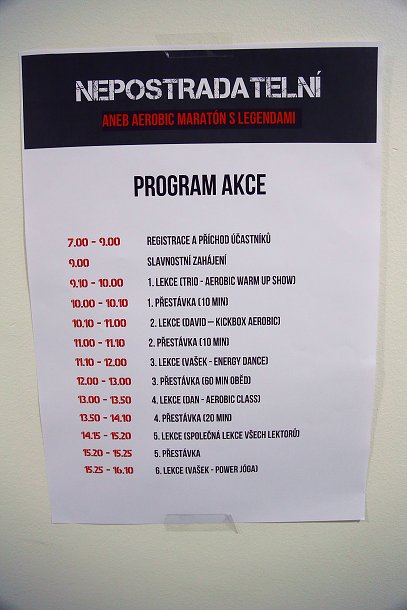 NEPOSTRADATELNÍ

ANEB AEROBIC MARATÓN S LEGENDAMI

PROGRAM AKCE

7.00 - 9.00 REGISTRACE A PŘÍCHOD ÚČASTNÍKŮ
9.00 SLAVNOSTNÍ ZAHÁJENÍ
9.10 - 10.00 1. LEKCE (TRIO - AEROBIC WARM UP SHOW)
10.00 - 10.10 1. PŘESTÁVKA (10 MIN)
10.10 - 11.00 2. LEKCE (DAVID – KICKBOX AEROBIC)
11.00 - 11.10 2. PŘESTÁVKA (10 MIN)
11.10 - 12.00 3. LEKCE (VAŠEK - ENERGY DANCE)
12.00 - 13.00 3. PŘESTÁVKA (60 MIN OBĚD)
13.00 - 13.50 4. LEKCE (DAN - AEROBIC CLASS)
13.50 - 14.10 4. PŘESTÁVKA (20 MIN)
14.15 - 15.20 5. LEKCE (SPOLEČNÁ LEKCE VŠECH LEKTORŮ)
15.20 - 15.25 5. PŘESTÁVKA
15.25 - 16.10 6. LEKCE (VAŠEK - POWER JÓGA)